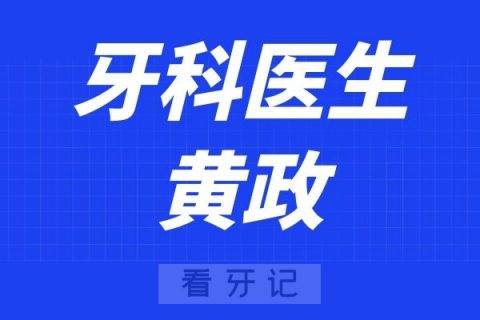 牙科医生
黄政

看牙记